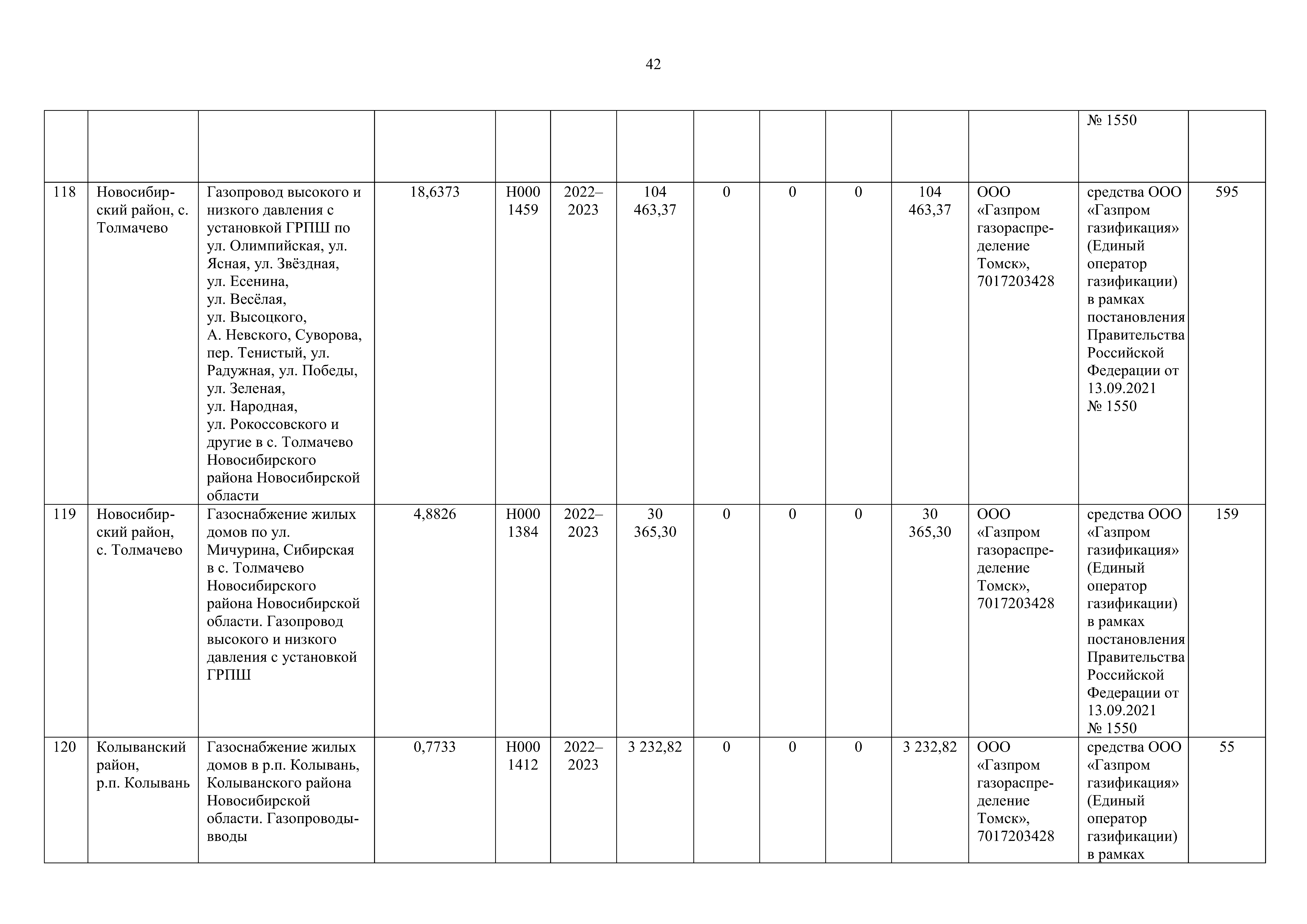 42

| | | | | | | | | | | | | | |
|---|---|---|---|---|---|---|---|---|---|---|---|---|---|
| | | | | | | | | | | | | № 1550 | |
| 118 | Новосибирский район, с. Толмачево | Газопровод высокого и низкого давления с установкой ГРПШ по ул. Олимпийская, ул. Ясная, ул. Звёздная, ул. Есенина, ул. Весёлая, ул. Высоцкого, А. Невского, Суворова, пер. Тенистый, ул. Радужная, ул. Победы, ул. Зеленая, ул. Народная, ул. Рокоссовского и другие в с. Толмачево Новосибирского района Новосибирской области | 18,6373 | Н000 1459 | 2022–2023 | 104 463,37 | 0 | 0 | 0 | 104 463,37 | ООО «Газпром газораспределение Томск», 7017203428 | средства ООО «Газпром газификация» (Единый оператор газификации) в рамках постановления Правительства Российской Федерации от 13.09.2021 № 1550 | 595 |
| 119 | Новосибирский район, с. Толмачево | Газоснабжение жилых домов по ул. Мичурина, Сибирская в с. Толмачево Новосибирского района Новосибирской области. Газопровод высокого и низкого давления с установкой ГРПШ | 4,8826 | Н000 1384 | 2022–2023 | 30 365,30 | 0 | 0 | 0 | 30 365,30 | ООО «Газпром газораспределение Томск», 7017203428 | средства ООО «Газпром газификация» (Единый оператор газификации) в рамках постановления Правительства Российской Федерации от 13.09.2021 № 1550 | 159 |
| 120 | Колыванский район, р.п. Колывань | Газоснабжение жилых домов в р.п. Колывань, Колыванского района Новосибирской области. Газопроводы-вводы | 0,7733 | Н000 1412 | 2022–2023 | 3 232,82 | 0 | 0 | 0 | 3 232,82 | ООО «Газпром газораспределение Томск», 7017203428 | средства ООО «Газпром газификация» (Единый оператор газификации) в рамках | 55 |